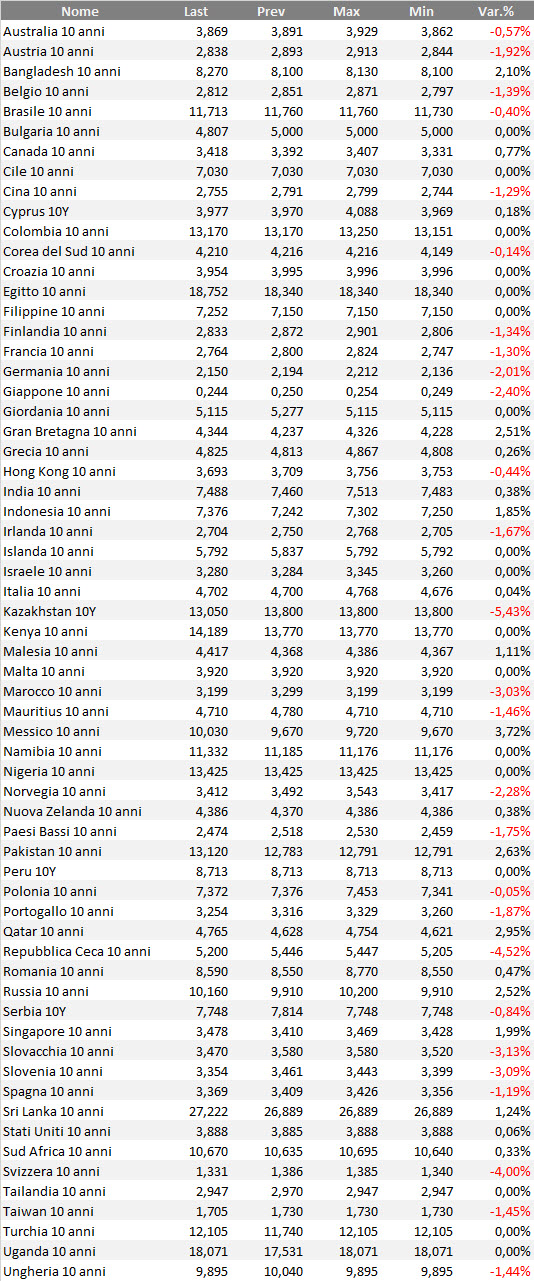 | Nome | Last | Prev | Max | Min | Var.% |
|---|---|---|---|---|---|
| Australia 10 anni | 3,869 | 3,891 | 3,929 | 3,862 | -0,57% |
| Austria 10 anni | 2,838 | 2,893 | 2,913 | 2,844 | -1,92% |
| Bangladesh 10 anni | 8,270 | 8,100 | 8,130 | 8,100 | 2,10% |
| Belgio 10 anni | 2,812 | 2,851 | 2,871 | 2,797 | -1,39% |
| Brasile 10 anni | 11,713 | 11,760 | 11,760 | 11,730 | -0,40% |
| Bulgaria 10 anni | 4,807 | 5,000 | 5,000 | 5,000 | 0,00% |
| Canada 10 anni | 3,418 | 3,392 | 3,407 | 3,331 | 0,77% |
| Cile 10 anni | 7,030 | 7,030 | 7,030 | 7,030 | 0,00% |
| Cina 10 anni | 2,755 | 2,791 | 2,799 | 2,744 | -1,29% |
| Cyprus 10Y | 3,977 | 3,970 | 4,088 | 3,969 | 0,18% |
| Colombia 10 anni | 13,170 | 13,170 | 13,250 | 13,151 | 0,00% |
| Corea del Sud 10 anni | 4,210 | 4,216 | 4,216 | 4,149 | -0,14% |
| Croazia 10 anni | 3,954 | 3,995 | 3,996 | 3,996 | 0,00% |
| Egitto 10 anni | 18,752 | 18,340 | 18,340 | 18,340 | 0,00% |
| Filippine 10 anni | 7,252 | 7,150 | 7,150 | 7,150 | 0,00% |
| Finlandia 10 anni | 2,833 | 2,872 | 2,901 | 2,806 | -1,34% |
| Francia 10 anni | 2,764 | 2,800 | 2,824 | 2,747 | -1,30% |
| Germania 10 anni | 2,150 | 2,194 | 2,212 | 2,136 | -2,01% |
| Giappone 10 anni | 0,244 | 0,250 | 0,254 | 0,249 | -2,40% |
| Giordania 10 anni | 5,115 | 5,277 | 5,115 | 5,115 | 0,00% |
| Gran Bretagna 10 anni | 4,344 | 4,237 | 4,326 | 4,228 | 2,51% |
| Grecia 10 anni | 4,825 | 4,813 | 4,867 | 4,808 | 0,26% |
| Hong Kong 10 anni | 3,693 | 3,709 | 3,756 | 3,753 | -0,44% |
| India 10 anni | 7,488 | 7,460 | 7,513 | 7,483 | 0,38% |
| Indonesia 10 anni | 7,376 | 7,242 | 7,302 | 7,250 | 1,85% |
| Irlanda 10 anni | 2,704 | 2,750 | 2,768 | 2,705 | -1,67% |
| Islanda 10 anni | 5,792 | 5,837 | 5,792 | 5,792 | 0,00% |
| Israele 10 anni | 3,280 | 3,284 | 3,345 | 3,260 | 0,00% |
| Italia 10 anni | 4,702 | 4,700 | 4,768 | 4,676 | 0,04% |
| Kazakhstan 10Y | 13,050 | 13,800 | 13,800 | 13,800 | -5,43% |
| Kenya 10 anni | 14,189 | 13,770 | 13,770 | 13,770 | 0,00% |
| Malesia 10 anni | 4,417 | 4,368 | 4,386 | 4,367 | 1,11% |
| Malta 10 anni | 3,920 | 3,920 | 3,920 | 3,920 | 0,00% |
| Marocco 10 anni | 3,199 | 3,299 | 3,199 | 3,199 | -3,03% |
| Mauritius 10 anni | 4,710 | 4,780 | 4,710 | 4,710 | -1,46% |
| Messico 10 anni | 10,030 | 9,670 | 9,720 | 9,670 | 3,72% |
| Namibia 10 anni | 11,332 | 11,185 | 11,176 | 11,176 | 0,00% |
| Nigeria 10 anni | 13,425 | 13,425 | 13,425 | 13,425 | 0,00% |
| Norvegia 10 anni | 3,412 | 3,492 | 3,543 | 3,417 | -2,28% |
| Nuova Zelanda 10 anni | 4,386 | 4,370 | 4,386 | 4,386 | 0,38% |
| Paesi Bassi 10 anni | 2,474 | 2,518 | 2,530 | 2,459 | -1,75% |
| Pakistan 10 anni | 13,120 | 12,783 | 12,791 | 12,791 | 2,63% |
| Peru 10Y | 8,713 | 8,713 | 8,713 | 8,713 | 0,00% |
| Polonia 10 anni | 7,372 | 7,376 | 7,453 | 7,341 | -0,05% |
| Portogallo 10 anni | 3,254 | 3,316 | 3,329 | 3,260 | -1,87% |
| Qatar 10 anni | 4,765 | 4,628 | 4,754 | 4,621 | 2,95% |
| Repubblica Ceca 10 anni | 5,200 | 5,446 | 5,447 | 5,205 | -4,52% |
| Romania 10 anni | 8,590 | 8,550 | 8,770 | 8,550 | 0,47% |
| Russia 10 anni | 10,160 | 9,910 | 10,200 | 9,910 | 2,52% |
| Serbia 10Y | 7,748 | 7,814 | 7,748 | 7,748 | -0,84% |
| Singapore 10 anni | 3,478 | 3,410 | 3,469 | 3,428 | 1,99% |
| Slovacchia 10 anni | 3,470 | 3,580 | 3,580 | 3,520 | -3,13% |
| Slovenia 10 anni | 3,354 | 3,461 | 3,443 | 3,399 | -3,09% |
| Spagna 10 anni | 3,369 | 3,409 | 3,426 | 3,356 | -1,19% |
| Sri Lanka 10 anni | 27,222 | 26,889 | 26,889 | 26,889 | 1,24% |
| Stati Uniti 10 anni | 3,888 | 3,885 | 3,888 | 3,888 | 0,06% |
| Sud Africa 10 anni | 10,670 | 10,635 | 10,695 | 10,640 | 0,33% |
| Svizzera 10 anni | 1,331 | 1,386 | 1,385 | 1,340 | -4,00% |
| Tailandia 10 anni | 2,947 | 2,970 | 2,947 | 2,947 | 0,00% |
| Taiwan 10 anni | 1,705 | 1,730 | 1,730 | 1,730 | -1,45% |
| Turchia 10 anni | 12,105 | 11,740 | 12,105 | 12,105 | 0,00% |
| Uganda 10 anni | 18,071 | 17,531 | 18,071 | 18,071 | 0,00% |
| Ungheria 10 anni | 9,895 | 10,040 | 9,895 | 9,895 | -1,44% |